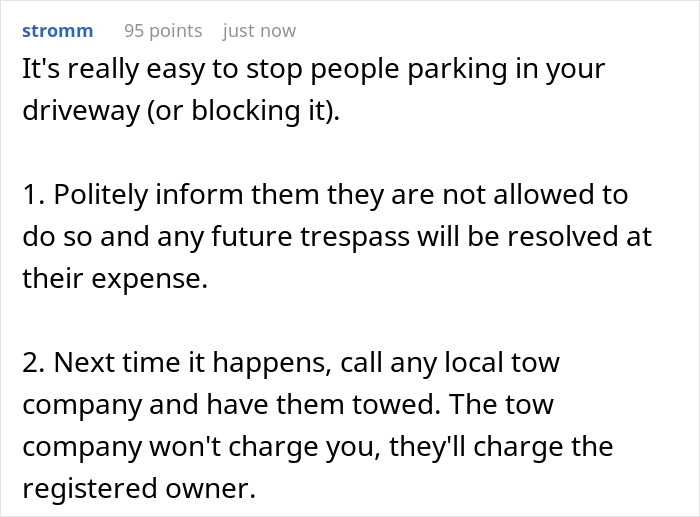 stromm 95 points just now

It's really easy to stop people parking in your driveway (or blocking it).

1. Politely inform them they are not allowed to do so and any future trespass will be resolved at their expense.

2. Next time it happens, call any local tow company and have them towed. The tow company won't charge you, they'll charge the registered owner.